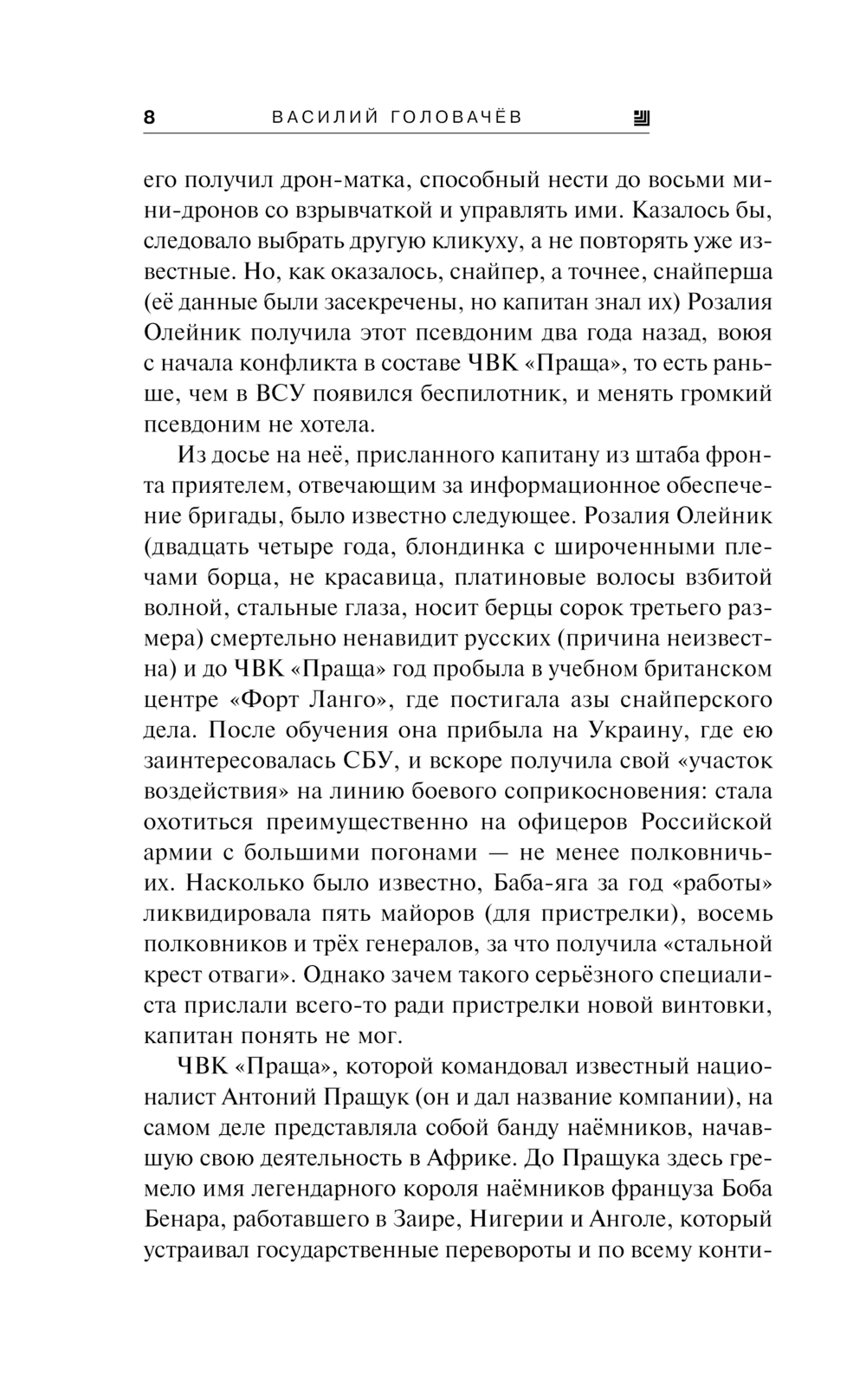 8 ВАСИЛИЙ ГОЛОВАЧЁВ

его получил дрон-матка, способный нести до восьми мини-дронов со взрывчаткой и управлять ими. Казалось бы, следовало выбрать другую кликуху, а не повторять уже известные. Но, как оказалось, снайпер, а точнее, снайперша (её данные были засекречены, но капитан знал их) Розалия Олейник получила этот псевдоним два года назад, воюя с начала конфликта в составе ЧВК «Праща», то есть раньше, чем в ВСУ появился беспилотник, и менять громкий псевдоним не хотела.

Из досье на неё, присланного капитану из штаба фронта приятелем, отвечающим за информационное обеспечение бригады, было известно следующее. Розалия Олейник (двадцать четыре года, блондинка с широченными плечами борца, не красавица, платиновые волосы взбитой волной, стальные глаза, носит берцы сорок третьего размера) смертельно ненавидит русских (причина неизвестна) и до ЧВК «Праща» год пробыла в учебном британском центре «Форт Ланго», где постигала азы снайперского дела. После обучения она прибыла на Украину, где ею заинтересовалась СБУ, и вскоре получила свой «участок воздействия» на линию боевого соприкосновения: стала охотиться преимущественно на офицеров Российской армии с большими погонами — не менее полковничьих. Насколько было известно, Баба-яга за год «работы» ликвидировала пять майоров (для пристрелки), восемь полковников и трёх генералов, за что получила «стальной крест отваги». Однако зачем такого серьёзного специалиста прислали всего-то ради пристрелки новой винтовки, капитан понять не мог.

ЧВК «Праща», которой командовал известный националист Антоний Пращук (он и дал название компании), на самом деле представляла собой банду наёмников, начавшую свою деятельность в Африке. До Пращука здесь гремело имя легендарного короля наёмников француза Боба Бенара, работавшего в Заире, Нигерии и Анголе, который устраивал государственные перевороты и по всему конти-